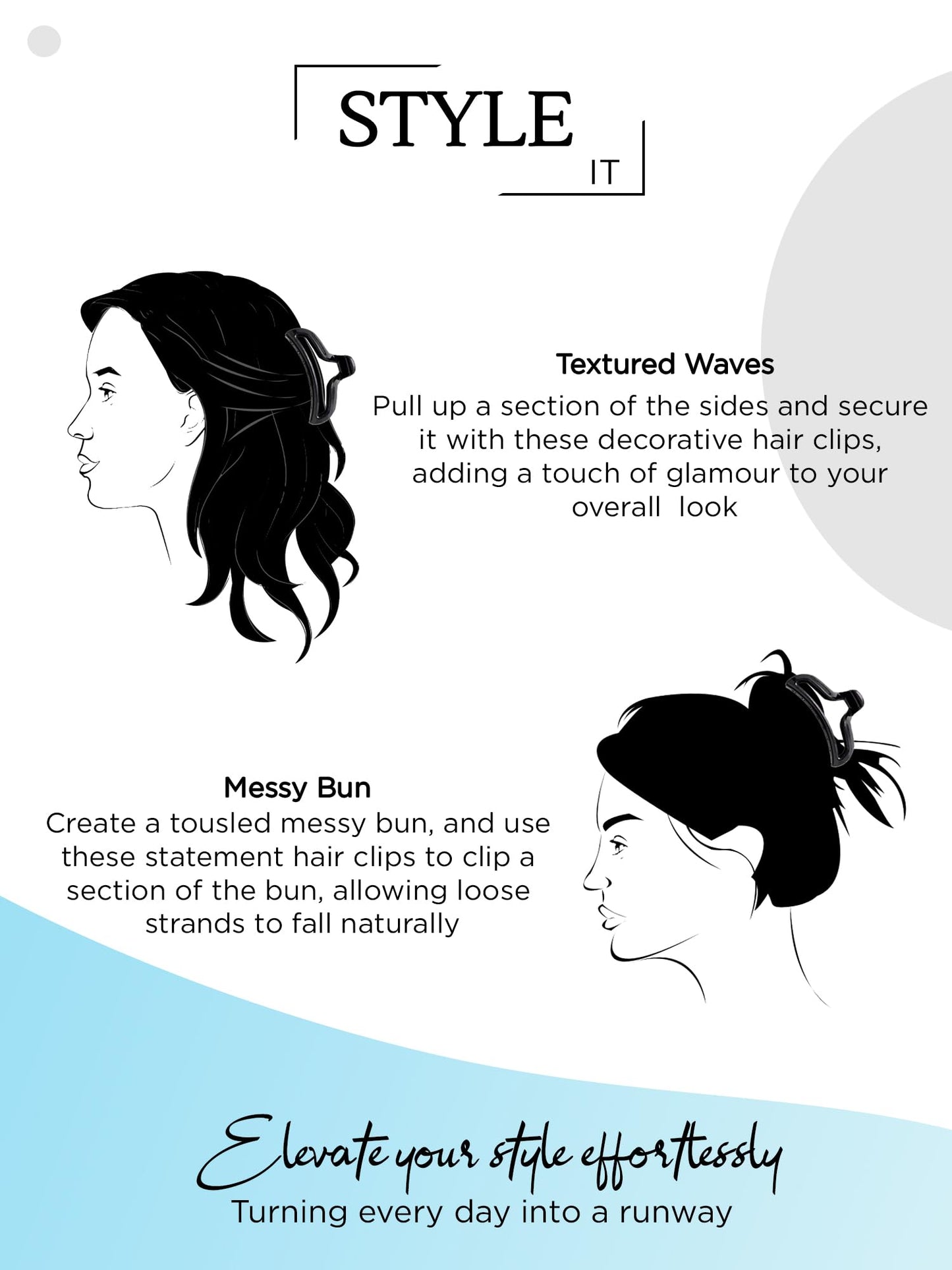 STYLE
IT

Textured Waves
Pull up a section of the sides and secure it with these decorative hair clips, adding a touch of glamour to your overall  look

Messy Bun
Create a tousled messy bun, and use these statement hair clips to clip a section of the bun, allowing loose strands to fall naturally

Elevate your style effortlessly
Turning every day into a runway